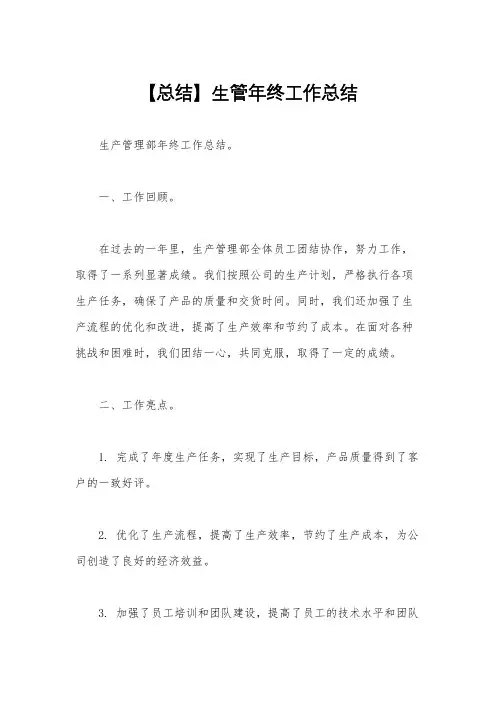 【总结】生管年终工作总结

生产管理部年终工作总结。

一、工作回顾。

在过去的一年里，生产管理部全体员工团结协作，努力工作，取得了一系列显著成绩。我们按照公司的生产计划，严格执行各项生产任务，确保了产品的质量和交货时间。同时，我们还加强了生产流程的优化和改进，提高了生产效率和节约了成本。在面对各种挑战和困难时，我们团结一心，共同克服，取得了一定的成绩。

二、工作亮点。

1. 完成了年度生产任务，实现了生产目标，产品质量得到了客户的一致好评。

2. 优化了生产流程，提高了生产效率，节约了生产成本，为公司创造了良好的经济效益。

3. 加强了员工培训和团队建设，提高了员工的技术水平和团队